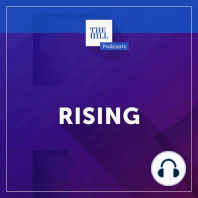 THE HILL
Podcasts

RISING